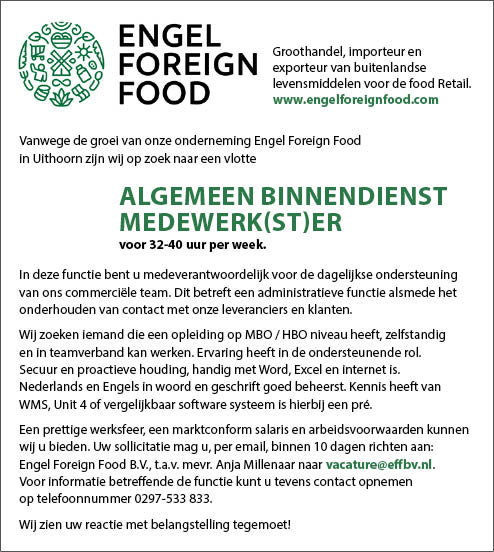 ENGEL FOREIGN FOOD

Groothandel, importeur en exporteur van buitenlandse levensmiddelen voor de food Retail.
www.engelforeignfood.com

Vanwege de groei van onze onderneming Engel Foreign Food in Uithoorn zijn wij op zoek naar een vlotte

ALGEMEEN BINNENDIENST MEDEWERK(ST)ER
voor 32-40 uur per week.

In deze functie bent u medeverantwoordelijk voor de dagelijkse ondersteuning van ons commerciële team. Dit betreft een administratieve functie alsmede het onderhouden van contact met onze leveranciers en klanten.

Wij zoeken iemand die een opleiding op MBO / HBO niveau heeft, zelfstandig en in teamverband kan werken. Ervaring heeft in de ondersteunende rol. Secuur en proactieve houding, handig met Word, Excel en internet is. Nederlands en Engels in woord en geschrift goed beheerst. Kennis heeft van WMS, Unit 4 of vergelijkbaar software systeem is hierbij een pré.

Een prettige werksfeer, een marktconform salaris en arbeidsvoorwaarden kunnen wij u bieden. Uw sollicitatie mag u, per email, binnen 10 dagen richten aan: Engel Foreign Food B.V., t.a.v. mevr. Anja Millenaar naar vacature@effbv.nl. Voor informatie betreffende de functie kunt u tevens contact opnemen op telefoonnummer 0297-533 833.

Wij zien uw reactie met belangstelling tegemoet!